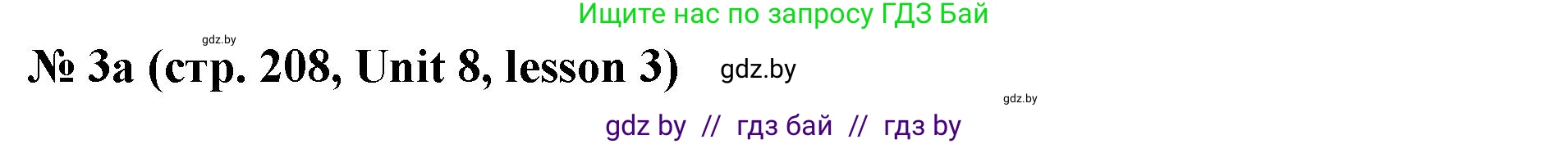 Ищите нас по запросу ГДЗ Бай

gdz.by

№ 3а (стр. 208, Unit 8, lesson 3) gdz.by

gdz.by

gdz by // гдз бай // гдз by